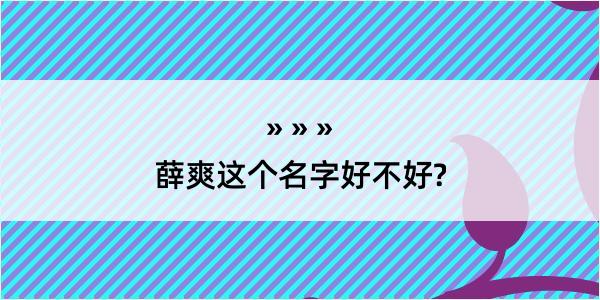 » » »
薛爽这个名字好不好?